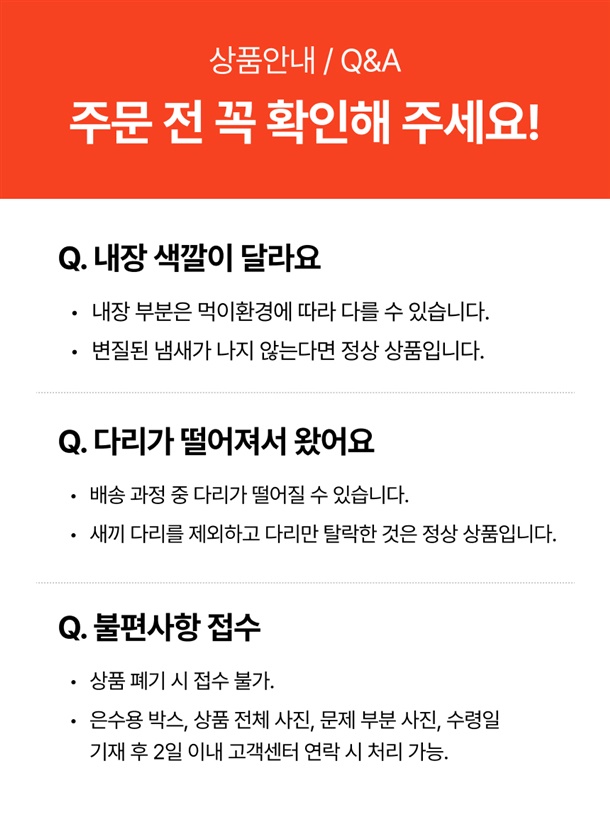 상품안내 / Q&A

주문 전 꼭 확인해 주세요!

Q. 내장 색깔이 달라요

• 내장 부분은 먹이환경에 따라 다를 수 있습니다.
• 변질된 냄새가 나지 않는다면 정상 상품입니다.

Q. 다리가 떨어져서 왔어요

• 배송 과정 중 다리가 떨어질 수 있습니다.
• 새끼 다리를 제외하고 다리만 탈락한 것은 정상 상품입니다.

Q. 불편사항 접수

• 상품 폐기 시 접수 불가.
• 은수용 박스, 상품 전체 사진, 문제 부분 사진, 수령일 기재 후 2일 이내 고객센터 연락 시 처리 가능.